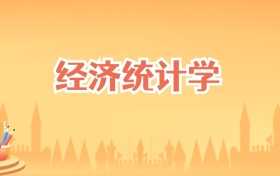 经济统计学